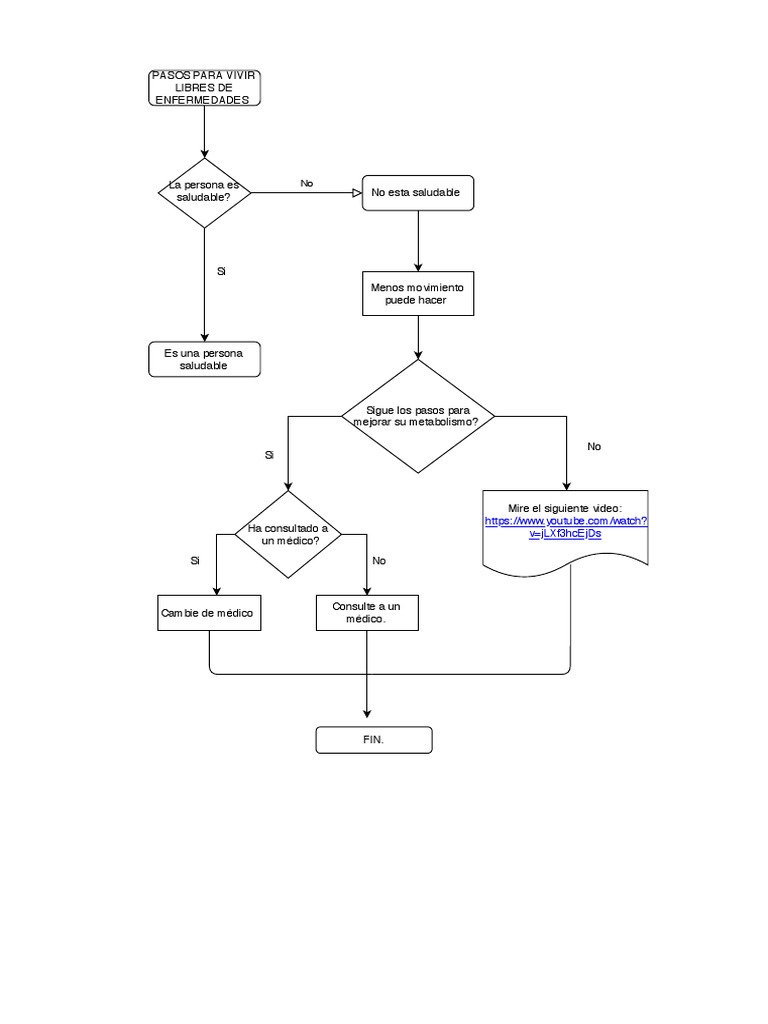 PASOS PARA VIVIR LIBRES DE ENFERMEDADES

La persona es saludable?

No

No esta saludable

Si

Menos movimiento puede hacer

Es una persona saludable

Sigue los pasos para mejorar su metabolismo?

Si

No

Ha consultado a un médico?

Mire el siguiente video: https://www.youtube.com/watch?v=jLXf3hcEjDs

Si

No

Cambie de médico

Consulte a un médico.

FIN.